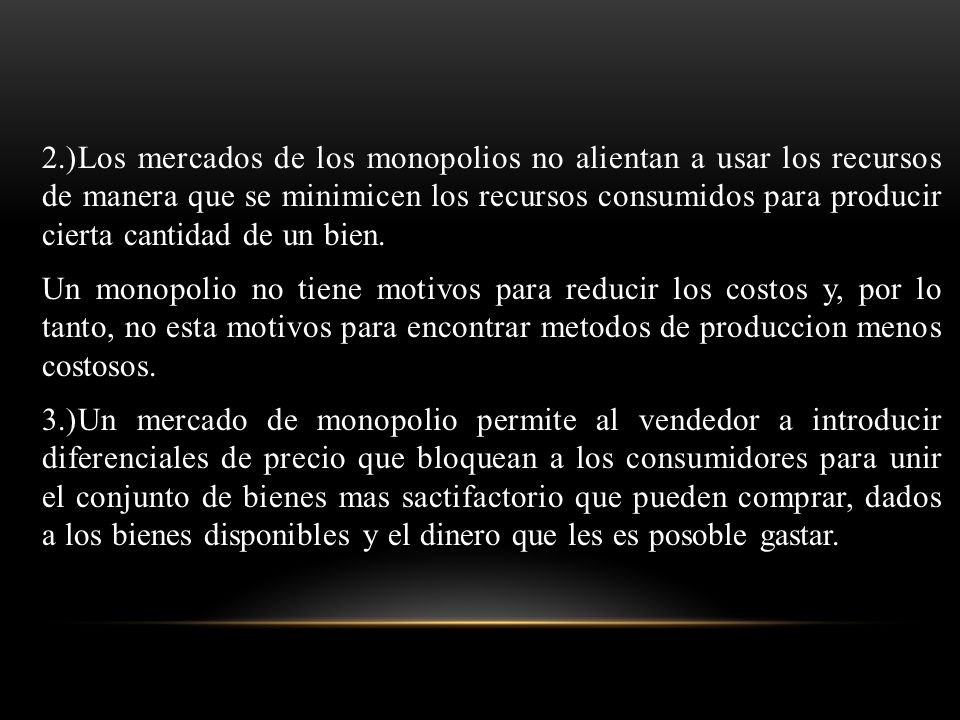 2.)Los mercados de los monopolios no alientan a usar los recursos de manera que se minimicen los recursos consumidos para producir cierta cantidad de un bien.

Un monopolio no tiene motivos para reducir los costos y, por lo tanto, no esta motivos para encontrar metodos de produccion menos costosos.

3.)Un mercado de monopolio permite al vendedor a introducir diferenciales de precio que bloquean a los consumidores para unir el conjunto de bienes mas sactifactorio que pueden comprar, dados a los bienes disponibles y el dinero que les es posoble gastar.